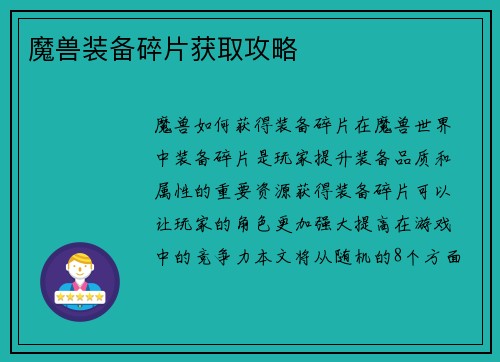 魔兽装备碎片获取攻略

魔兽如何获得装备碎片在魔兽世界中装备碎片是玩家提升装备品质和属性的重要资源获得装备碎片可以让玩家的角色更加强大提高在游戏中的竞争力本文将从随机的8个方面